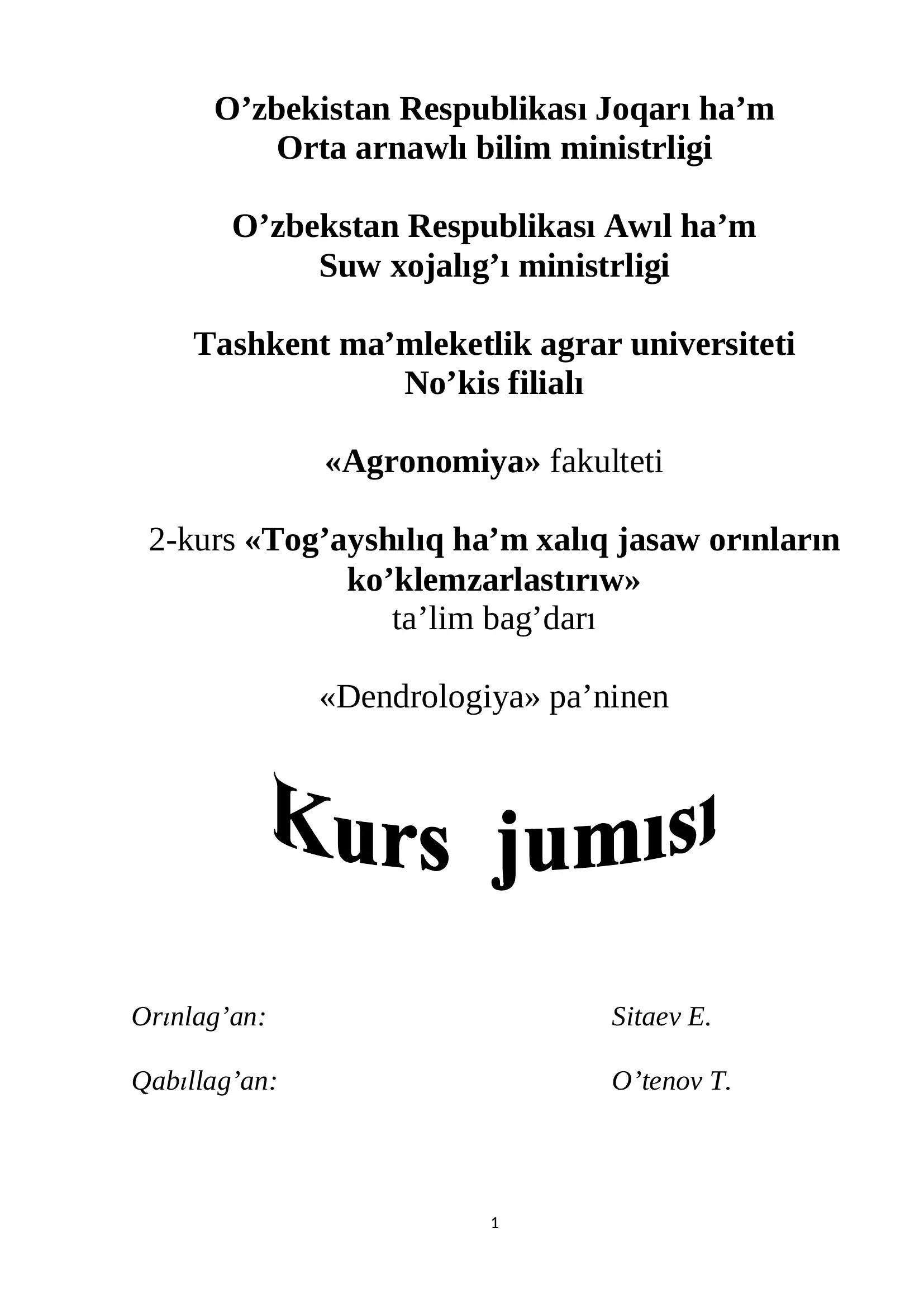 O’zbekistan Respublikası Joqarı ha’m
Orta arnawlı bilim ministrligi

O’zbekstan Respublikası Awıl ha’m
Suw xojalıg’ı ministrligi

Tashkent ma’mleketlik agrar universiteti
No’kis filialı

«Agronomiya» fakulteti

2-kurs «Tog’ayshılıq ha’m xalıq jasaw orınların ko’klemzarlastırıw»
ta’lim bag’darı

«Dendrologiya» pa’ninen

Kurs jumısı

Orınlag’an: Sitaev E.

Qabıllag’an: O’tenov T.

1